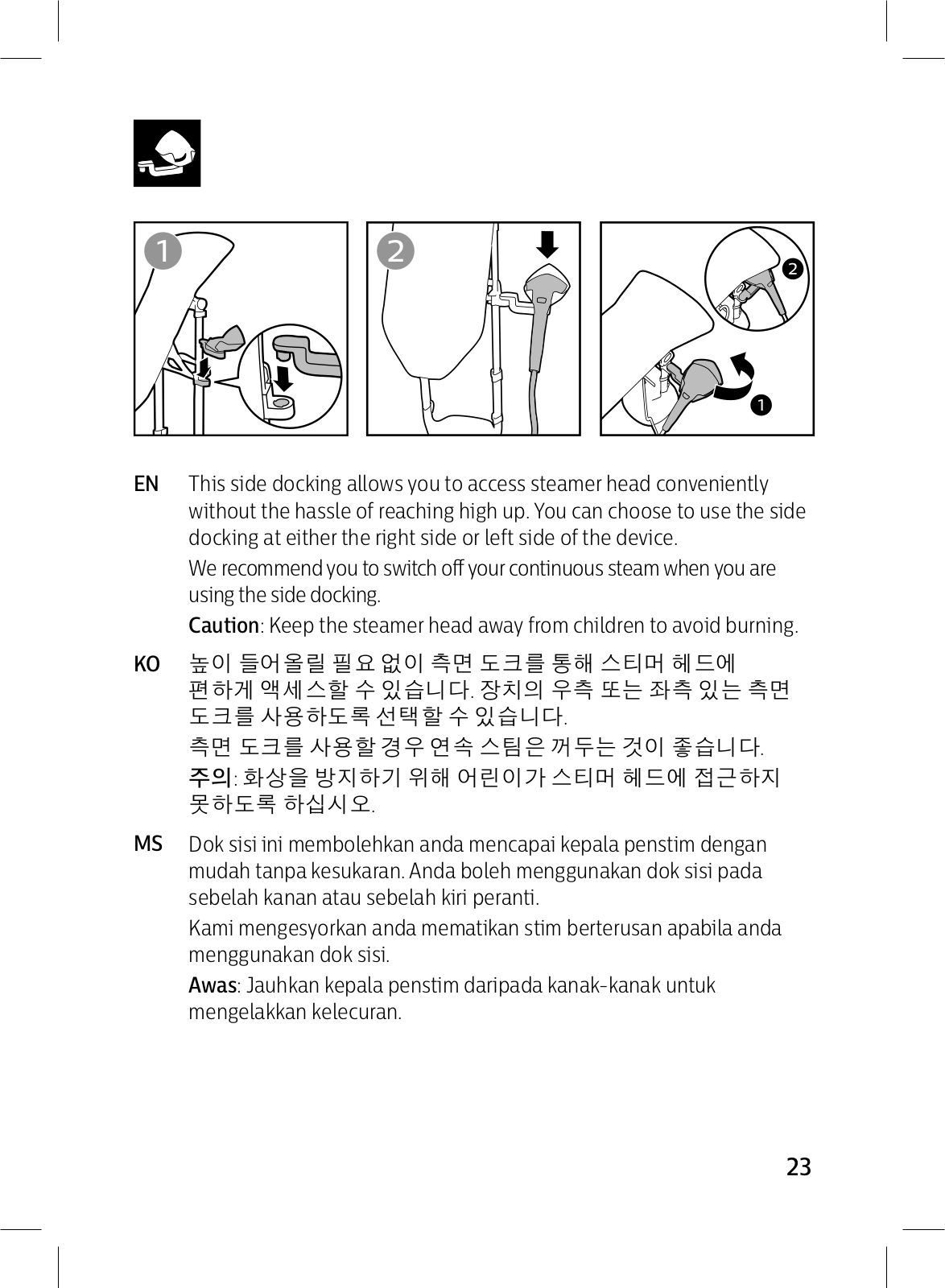 1

2

2

1

EN This side docking allows you to access steamer head conveniently without the hassle of reaching high up. You can choose to use the side docking at either the right side or left side of the device.

We recommend you to switch off your continuous steam when you are using the side docking.

Caution: Keep the steamer head away from children to avoid burning.

KO 높이 들어올릴 필요 없이 측면 도크를 통해 스티머 헤드에 편하게 액세스할 수 있습니다. 장치의 우측 또는 좌측 있는 측면 도크를 사용하도록 선택할 수 있습니다.

측면 도크를 사용할 경우 연속 스팀은 꺼두는 것이 좋습니다.

주의: 화상을 방지하기 위해 어린이가 스티머 헤드에 접근하지 못하도록 하십시오.

MS Dok sisi ini membolehkan anda mencapai kepala penstim dengan mudah tanpa kesukaran. Anda boleh menggunakan dok sisi pada sebelah kanan atau sebelah kiri peranti.

Kami mengesyorkan anda mematikan stim berterusan apabila anda menggunakan dok sisi.

Awas: Jauhkan kepala penstim daripada kanak-kanak untuk mengelakkan kelecuran.

23